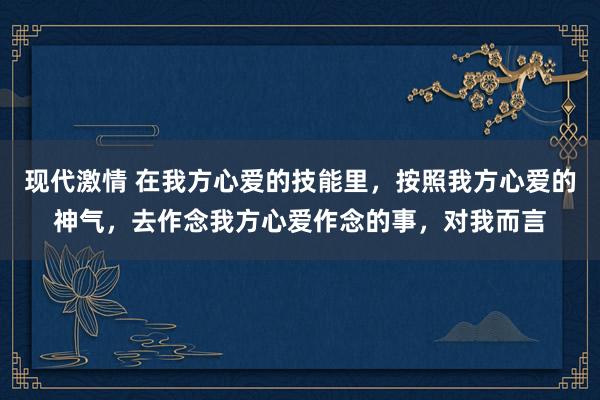 现代激情 在我方心爱的技能里，按照我方心爱的神气，去作念我方心爱作念的事，对我而言